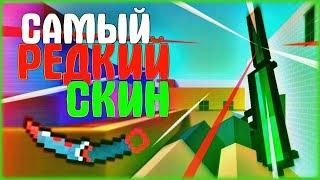 САМЫЙ
РЕДКИЙ
СКИН